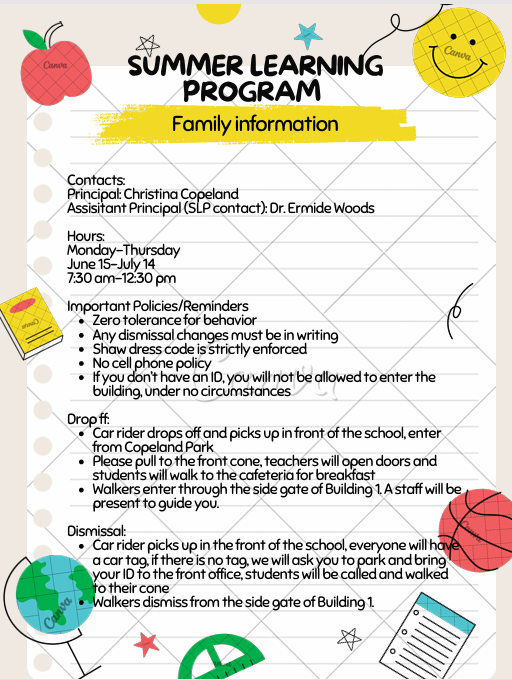 SUMMER LEARNING PROGRAM

Family information

Contacts:
Principal: Christina Copeland
Assisitant Principal (SLP contact): Dr. Ermide Woods

Hours:
Monday-Thursday
June 15-July 14
7:30 am-12:30 pm

Important Policies/Reminders
- Zero tolerance for behavior
- Any dismissal changes must be in writing
- Shaw dress code is strictly enforced
- No cell phone policy
- If you don't have an ID, you will not be allowed to enter the building, under no circumstances

Drop ff:
- Car rider drops off and picks up in front of the school, enter from Copeland Park
- Please pull to the front cone, teachers will open doors and students will walk to the cafeteria for breakfast
- Walkers enter through the side gate of Building 1. A staff will be present to guide you.

Dismissal:
- Car rider picks up in the front of the school, everyone will have a car tag, if there is no tag, we will ask you to park and bring your ID to the front office, students will be called and walked to their cone
- Walkers dismiss from the side gate of Building 1.

Canva
Canva
Canva
Canva
Canva